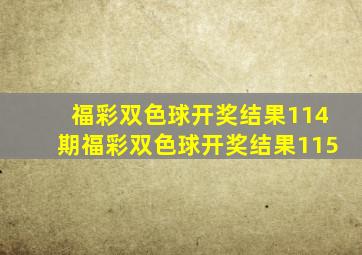 福彩双色球开奖结果114期福彩双色球开奖结果115